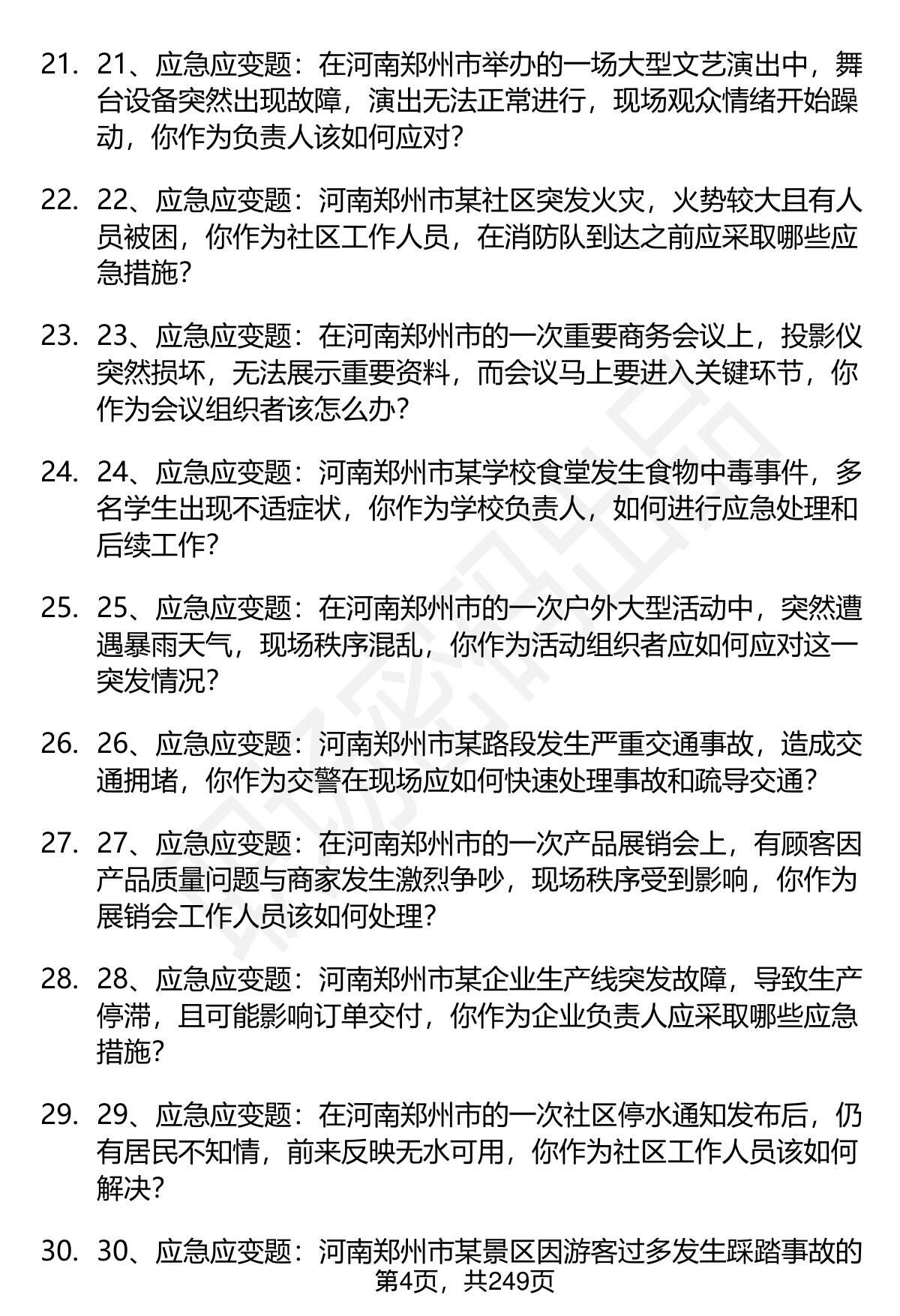 21. 21、应急应变题：在河南郑州市举办的一场大型文艺演出中，舞台设备突然出现故障，演出无法正常进行，现场观众情绪开始躁动，你作为负责人该如何应对？

22. 22、应急应变题：河南郑州市某社区突发火灾，火势较大且有人员被困，你作为社区工作人员，在消防队到达之前应采取哪些应急措施？

23. 23、应急应变题：在河南郑州市的一次重要商务会议上，投影仪突然损坏，无法展示重要资料，而会议马上要进入关键环节，你作为会议组织者该怎么办？

24. 24、应急应变题：河南郑州市某学校食堂发生食物中毒事件，多名学生出现不适症状，你作为学校负责人，如何进行应急处理和后续工作？

25. 25、应急应变题：在河南郑州市的一次户外大型活动中，突然遭遇暴雨天气，现场秩序混乱，你作为活动组织者应如何应对这一突发情况？

26. 26、应急应变题：河南郑州市某路段发生严重交通事故，造成交通拥堵，你作为交警在现场应如何快速处理事故和疏导交通？

27. 27、应急应变题：在河南郑州市的一次产品展销会上，有顾客因产品质量问题与商家发生激烈争吵，现场秩序受到影响，你作为展销会工作人员该如何处理？

28. 28、应急应变题：河南郑州市某企业生产线突发故障，导致生产停滞，且可能影响订单交付，你作为企业负责人应采取哪些应急措施？

29. 29、应急应变题：在河南郑州市的一次社区停水通知发布后，仍有居民不知情，前来反映无水可用，你作为社区工作人员该如何解决？

30. 30、应急应变题：河南郑州市某景区因游客过多发生踩踏事故的

第4页，共249页